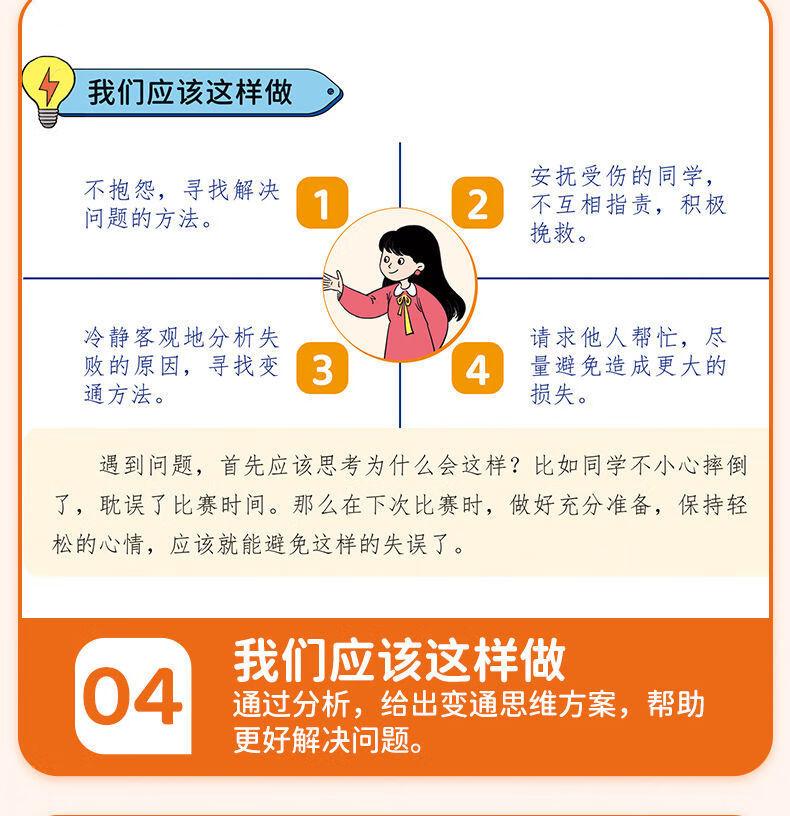 我们应该这样做

不抱怨，寻找解决问题的方法。

1

2

安抚受伤的同学，不互相指责，积极挽救。

冷静客观地分析失败的原因，寻找变通方法。

3

4

请求他人帮忙，尽量避免造成更大的损失。

遇到问题，首先应该思考为什么会这样？比如同学不小心摔倒了，耽误了比赛时间。那么在下次比赛时，做好充分准备，保持轻松的心情，应该就能避免这样的失误了。

04

我们应该这样做

通过分析，给出变通思维方案，帮助更好解决问题。